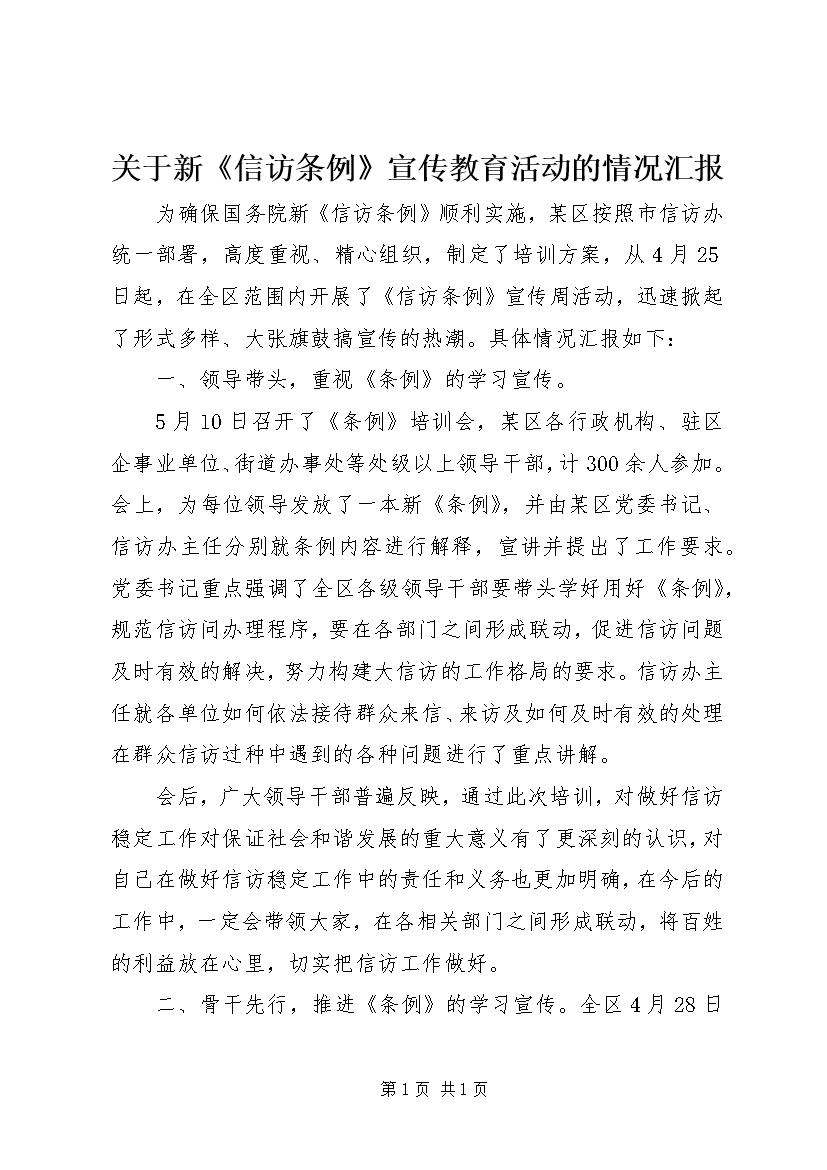 关于新《信访条例》宣传教育活动的情况汇报

为确保国务院新《信访条例》顺利实施，某区按照市信访办统一部署，高度重视、精心组织，制定了培训方案，从4月25日起，在全区范围内开展了《信访条例》宣传周活动，迅速掀起了形式多样、大张旗鼓搞宣传的热潮。具体情况汇报如下：

一、领导带头，重视《条例》的学习宣传。

5月10日召开了《条例》培训会，某区各行政机构、驻区企事业单位、街道办事处等处级以上领导干部，计300余人参加。会上，为每位领导发放了一本新《条例》，并由某区党委书记、信访办主任分别就条例内容进行解释，宣讲并提出了工作要求。党委书记重点强调了全区各级领导干部要带头学好用好《条例》，规范信访问办理程序，要在各部门之间形成联动，促进信访问题及时有效的解决，努力构建大信访的工作格局的要求。信访办主任就各单位如何依法接待群众来信、来访及如何及时有效的处理在群众信访过种中遇到的各种问题进行了重点讲解。

会后，广大领导干部普遍反映，通过此次培训，对做好信访稳定工作对保证社会和谐发展的重大意义有了更深刻的认识，对自己在做好信访稳定工作中的责任和义务也更加明确，在今后的工作中，一定会带领大家，在各相关部门之间形成联动，将百姓的利益放在心里，切实把信访工作做好。

二、骨干先行，推进《条例》的学习宣传。全区4月28日

第1页 共1页